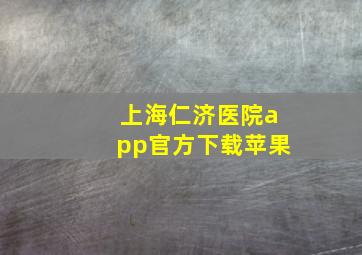 上海仁济医院app官方下载苹果